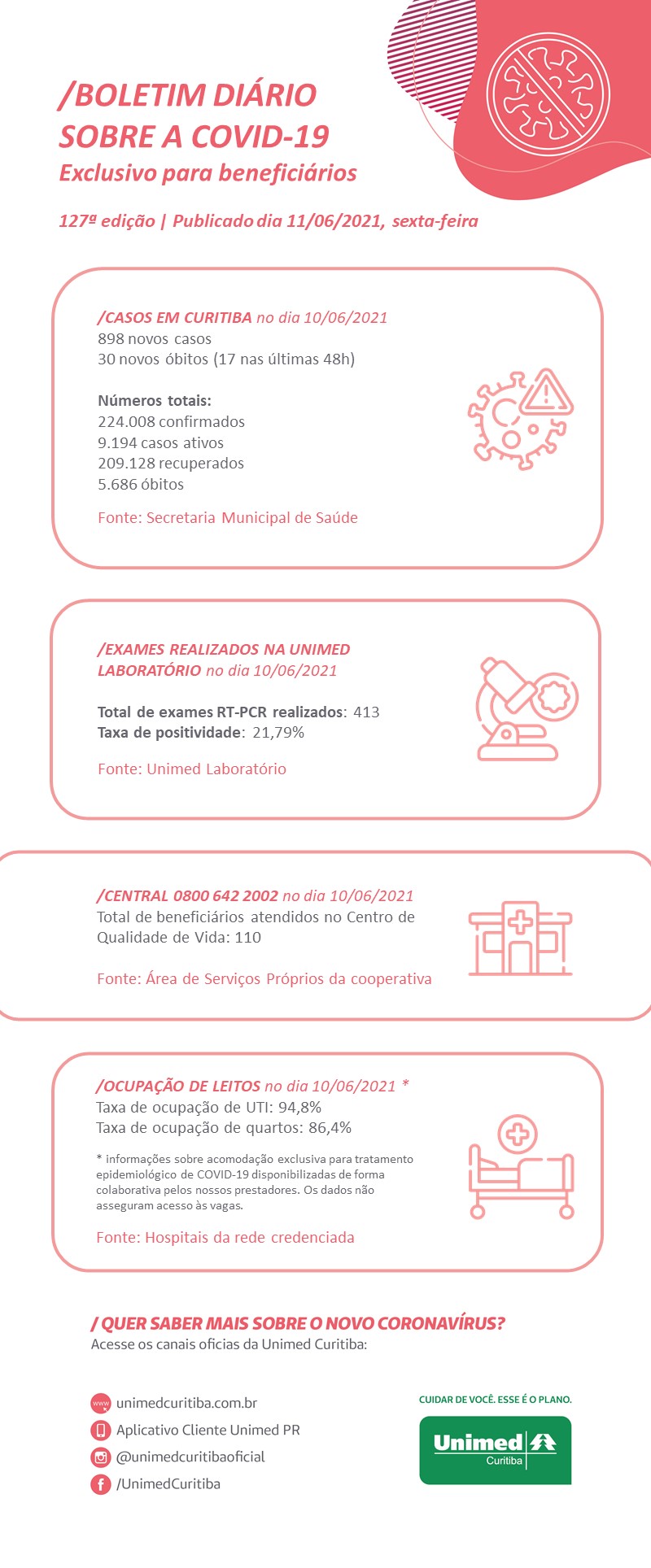 /BOLETIM DIÁRIO SOBRE A COVID-19
Exclusivo para beneficiários

127ª edição | Publicado dia 11/06/2021, sexta-feira

/CASOS EM CURITIBA no dia 10/06/2021
898 novos casos
30 novos óbitos (17 nas últimas 48h)

Números totais:
224.008 confirmados
9.194 casos ativos
209.128 recuperados
5.686 óbitos

Fonte: Secretaria Municipal de Saúde

/EXAMES REALIZADOS NA UNIMED LABORATÓRIO no dia 10/06/2021

Total de exames RT-PCR realizados: 413
Taxa de positividade: 21,79%

Fonte: Unimed Laboratório

/CENTRAL 0800 642 2002 no dia 10/06/2021
Total de beneficiários atendidos no Centro de Qualidade de Vida: 110

Fonte: Área de Serviços Próprios da cooperativa

/OCUPAÇÃO DE LEITOS no dia 10/06/2021 *
Taxa de ocupação de UTI: 94,8%
Taxa de ocupação de quartos: 86,4%

* informações sobre acomodação exclusiva para tratamento epidemiológico de COVID-19 disponibilizadas de forma colaborativa pelos nossos prestadores. Os dados não asseguram acesso às vagas.

Fonte: Hospitais da rede credenciada

/ QUER SABER MAIS SOBRE O NOVO CORONAVÍRUS?
Acesse os canais oficias da Unimed Curitiba:

www unimedcuritiba.com.br
Aplicativo Cliente Unimed PR
@unimedcuritibaoficial
/UnimedCuritiba

CUIDAR DE VOCÊ. ESSE É O PLANO.
Unimed
Curitiba